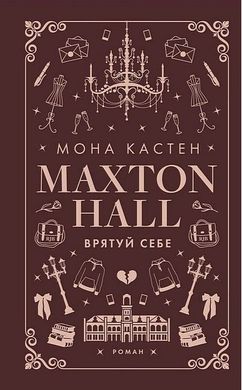 МОНА КАСТЕН

MAXTON HALL

ВРЯТУЙ СЕБЕ

РОМАН